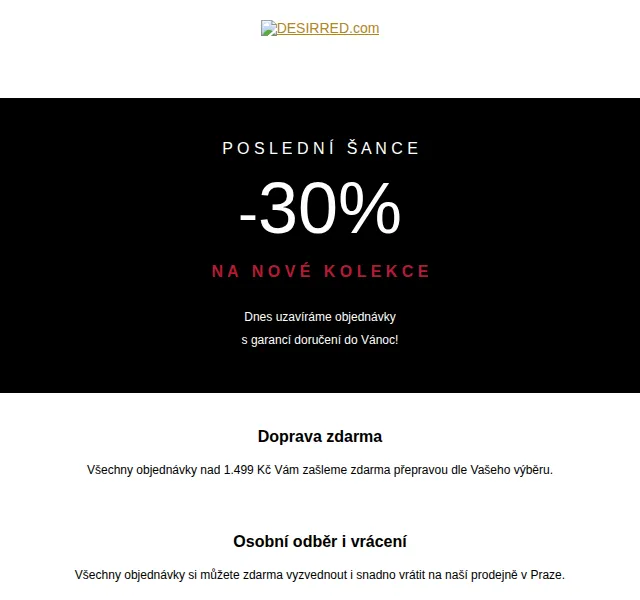 DESIRRED.com

POSLEDNÍ ŠANCE

-30%

NA NOVÉ KOLEKCE

Dnes uzavíráme objednávky
s garancí doručení do Vánoc!

Doprava zdarma

Všechny objednávky nad 1.499 Kč Vám zašleme zdarma přepravou dle Vašeho výběru.

Osobní odběr i vrácení

Všechny objednávky si můžete zdarma vyzvednout i snadno vrátit na naší prodejně v Praze.